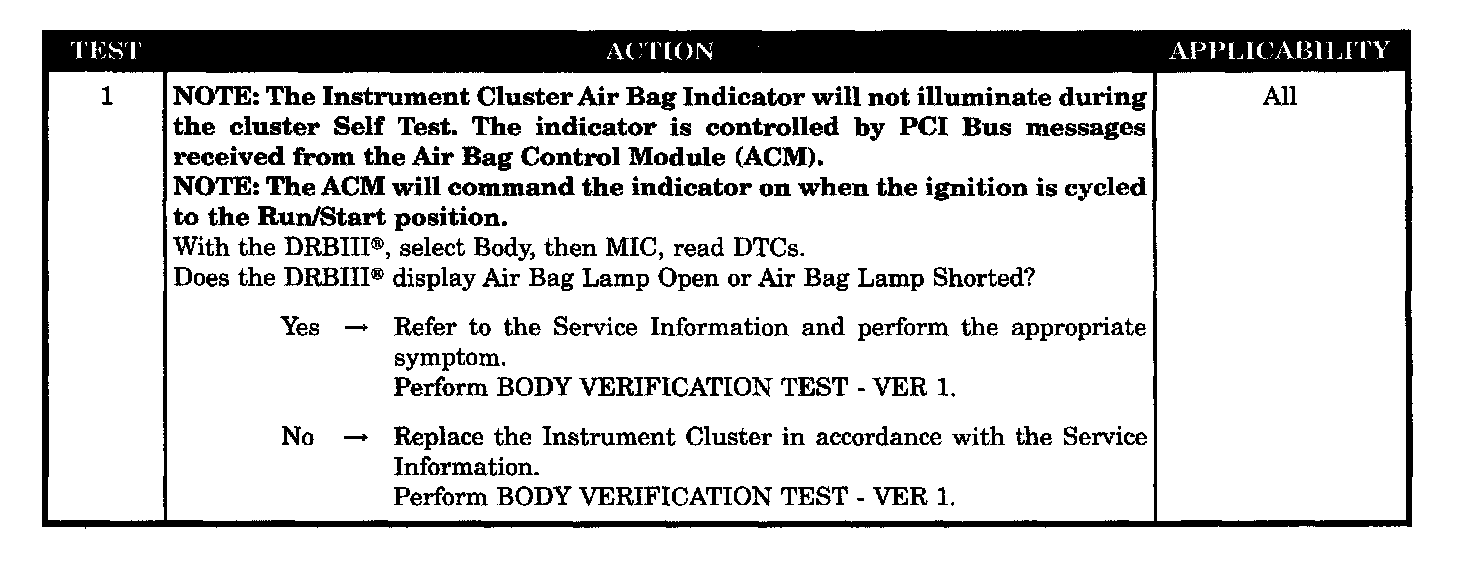 | TEST | ACTION | APPLICABILITY |
|---|---|---|
| 1 | **NOTE: The Instrument Cluster Air Bag Indicator will not illuminate during the cluster Self Test. The indicator is controlled by PCI Bus messages received from the Air Bag Control Module (ACM).** **NOTE: The ACM will command the indicator on when the ignition is cycled to the Run/Start position.** With the DRBIII®, select Body, then MIC, read DTCs. Does the DRBIII® display Air Bag Lamp Open or Air Bag Lamp Shorted? Yes → Refer to the Service Information and perform the appropriate symptom. Perform BODY VERIFICATION TEST - VER 1. No → Replace the Instrument Cluster in accordance with the Service Information. Perform BODY VERIFICATION TEST - VER 1. | All |